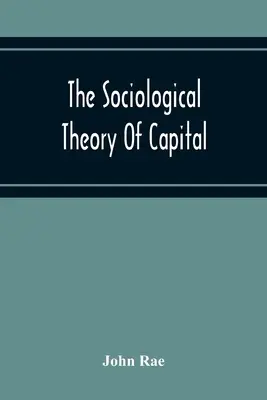 The Sociological Theory Of Capital

John Rae